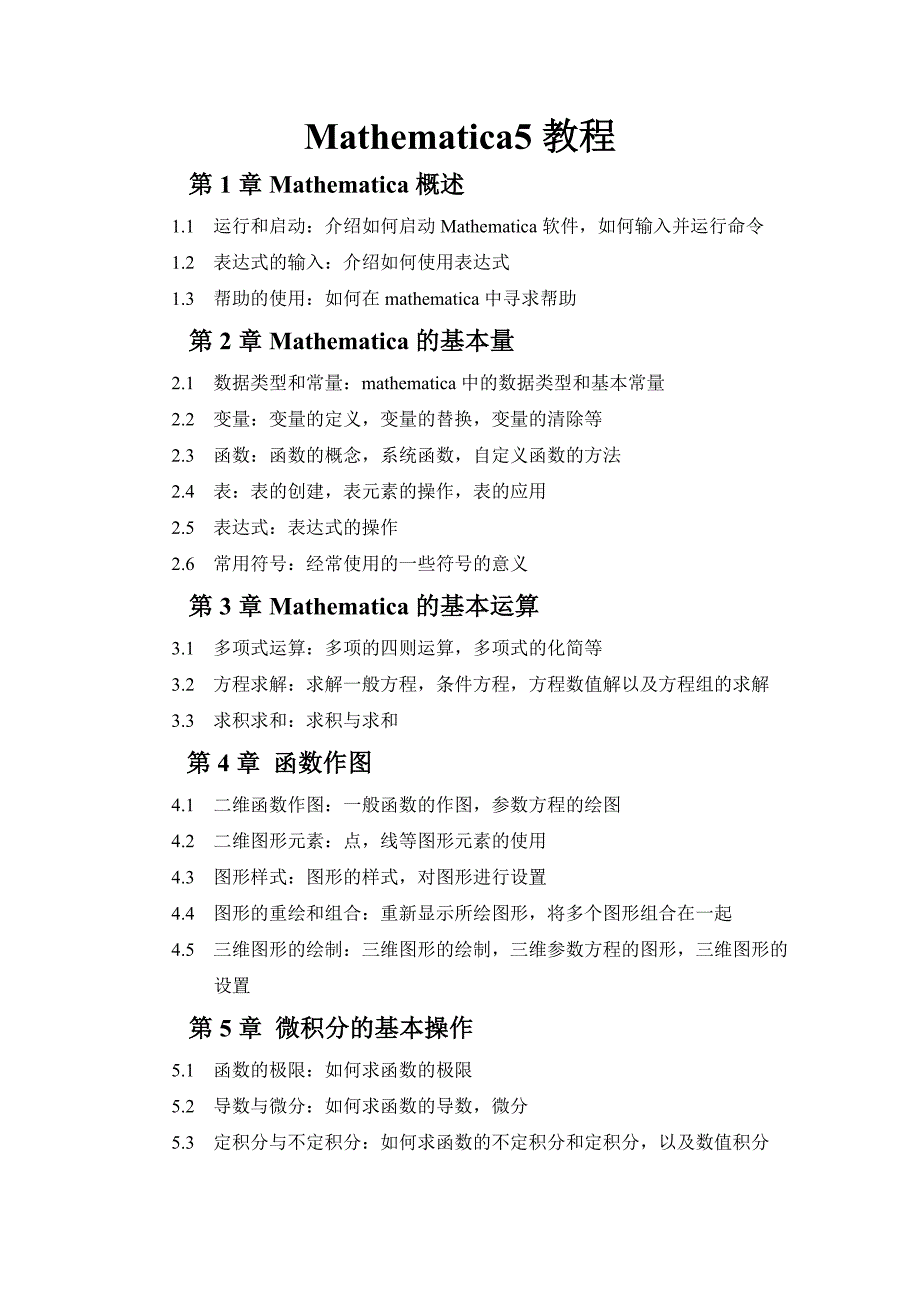 Mathematica5 教程

第 1 章 Mathematica 概述

1.1 运行和启动：介绍如何启动 Mathematica 软件，如何输入并运行命令

1.2 表达式的输入：介绍如何使用表达式

1.3 帮助的使用：如何在 mathematica 中寻求帮助

第 2 章 Mathematica 的基本量

2.1 数据类型和常量：mathematica 中的数据类型和基本常量

2.2 变量：变量的定义，变量的替换，变量的清除等

2.3 函数：函数的概念，系统函数，自定义函数的方法

2.4 表：表的创建，表元素的操作，表的应用

2.5 表达式：表达式的操作

2.6 常用符号：经常使用的一些符号的意义

第 3 章 Mathematica 的基本运算

3.1 多项式运算：多项的四则运算，多项式的化简等

3.2 方程求解：求解一般方程，条件方程，方程数值解以及方程组的求解

3.3 求积求和：求积与求和

第 4 章 函数作图

4.1 二维函数作图：一般函数的作图，参数方程的绘图

4.2 二维图形元素：点，线等图形元素的使用

4.3 图形样式：图形的样式，对图形进行设置

4.4 图形的重绘和组合：重新显示所绘图形，将多个图形组合在一起

4.5 三维图形的绘制：三维图形的绘制，三维参数方程的图形，三维图形的设置

第 5 章 微积分的基本操作

5.1 函数的极限：如何求函数的极限

5.2 导数与微分：如何求函数的导数，微分

5.3 定积分与不定积分：如何求函数的不定积分和定积分，以及数值积分